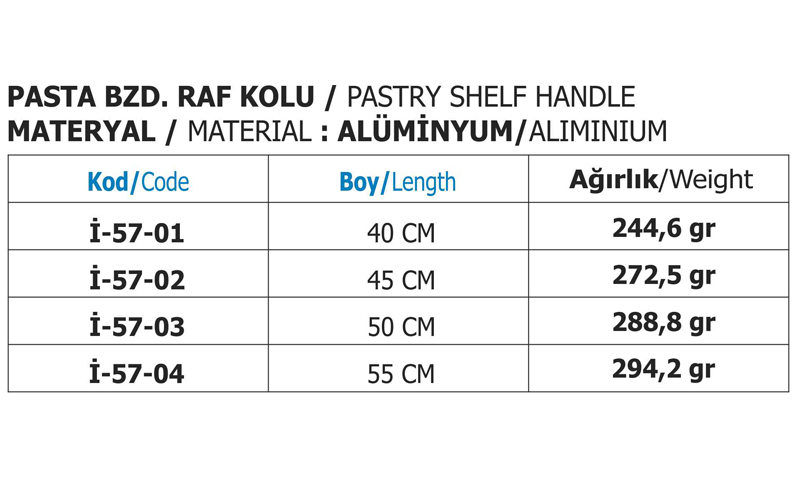 PASTA BZD. RAF KOLU / PASTRY SHELF HANDLE
MATERYAL / MATERIAL : ALÜMİNYUM/ALIMINIUM

| Kod/Code | Boy/Length | Ağırlık/Weight |
|---|---|---|
| İ-57-01 | 40 CM | 244,6 gr |
| İ-57-02 | 45 CM | 272,5 gr |
| İ-57-03 | 50 CM | 288,8 gr |
| İ-57-04 | 55 CM | 294,2 gr |